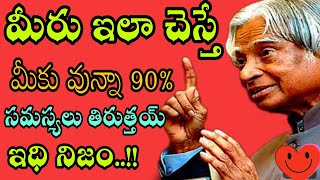 మీరు ఇలా చెస్తే
మీకు వున్నా 90%
సమస్యలు తిరుత్తయ్
ఇధి నిజం..!!